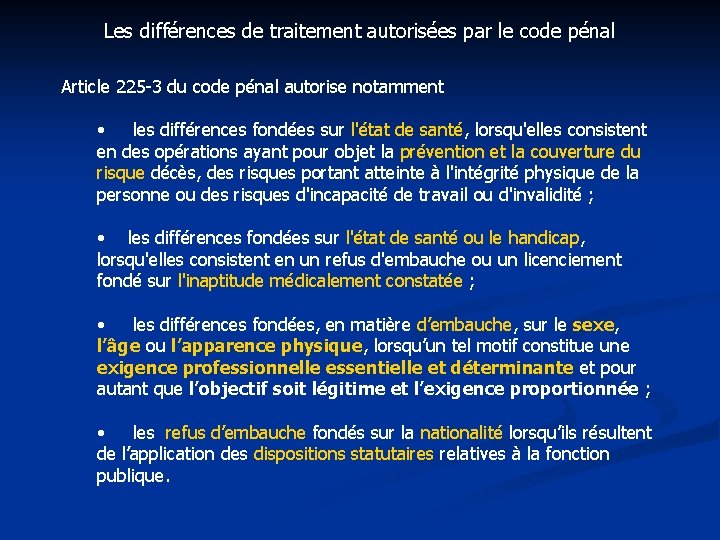 Les différences de traitement autorisées par le code pénal

Article 225-3 du code pénal autorise notamment

• les différences fondées sur l'état de santé, lorsqu'elles consistent en des opérations ayant pour objet la prévention et la couverture du risque décès, des risques portant atteinte à l'intégrité physique de la personne ou des risques d'incapacité de travail ou d'invalidité ;

• les différences fondées sur l'état de santé ou le handicap, lorsqu'elles consistent en un refus d'embauche ou un licenciement fondé sur l'inaptitude médicalement constatée ;

• les différences fondées, en matière d'embauche, sur le sexe, l'âge ou l'apparence physique, lorsqu'un tel motif constitue une exigence professionnelle essentielle et déterminante et pour autant que l'objectif soit légitime et l'exigence proportionnée ;

• les refus d'embauche fondés sur la nationalité lorsqu'ils résultent de l'application des dispositions statutaires relatives à la fonction publique.